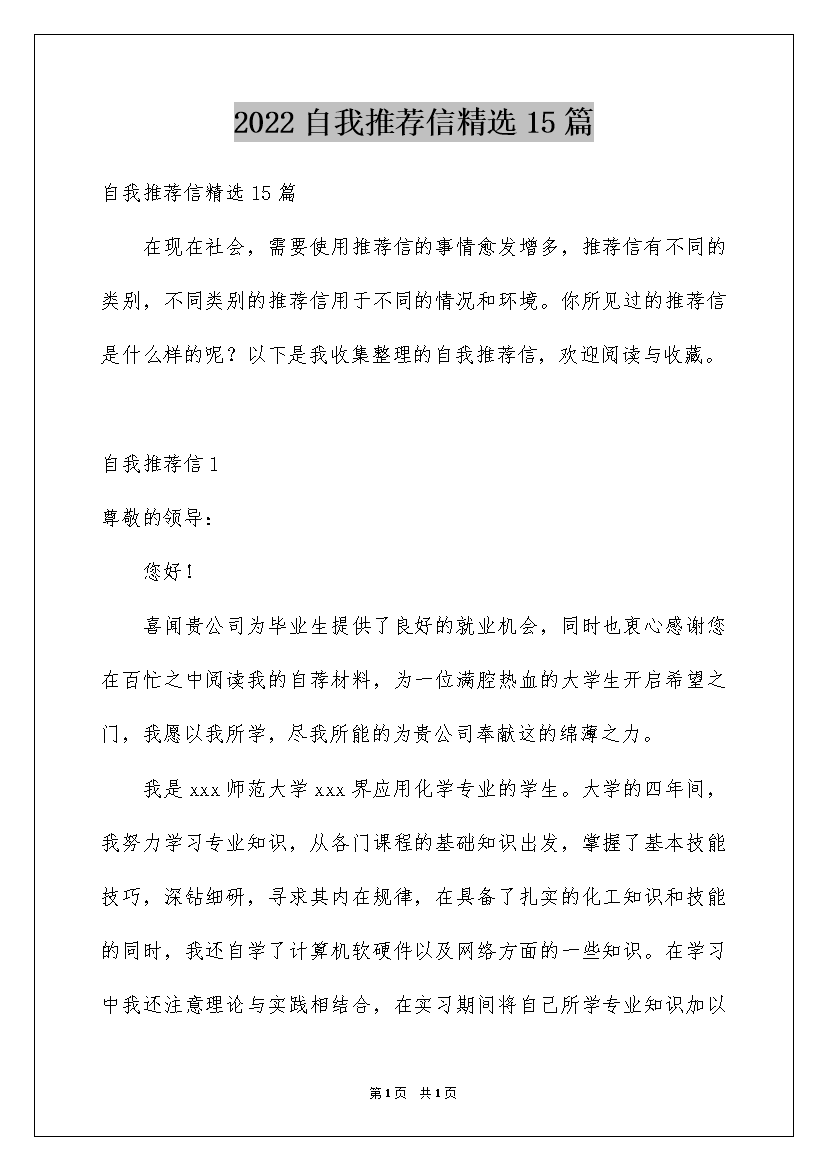 2022 自我推荐信精选 15 篇

自我推荐信精选 15 篇

在现在社会，需要使用推荐信的事情愈发增多，推荐信有不同的类别，不同类别的推荐信用于不同的情况和环境。你所见过的推荐信是什么样的呢？以下是我收集整理的自我推荐信，欢迎阅读与收藏。

自我推荐信 1

尊敬的领导：

您好！

喜闻贵公司为毕业生提供了良好的就业机会，同时也衷心感谢您在百忙之中阅读我的自荐材料，为一位满腔热血的大学生开启希望之门，我愿以我所学，尽我所能的为贵公司奉献这的绵薄之力。

我是 xxx 师范大学 xxx 界应用化学专业的学生。大学的四年间，我努力学习专业知识，从各门课程的基础知识出发，掌握了基本技能技巧，深钻细研，寻求其内在规律，在具备了扎实的化工知识和技能的同时，我还自学了计算机软硬件以及网络方面的一些知识。在学习中我还注意理论与实践相结合，在实习期间将自己所学专业知识加以

第 1 页 共 1 页